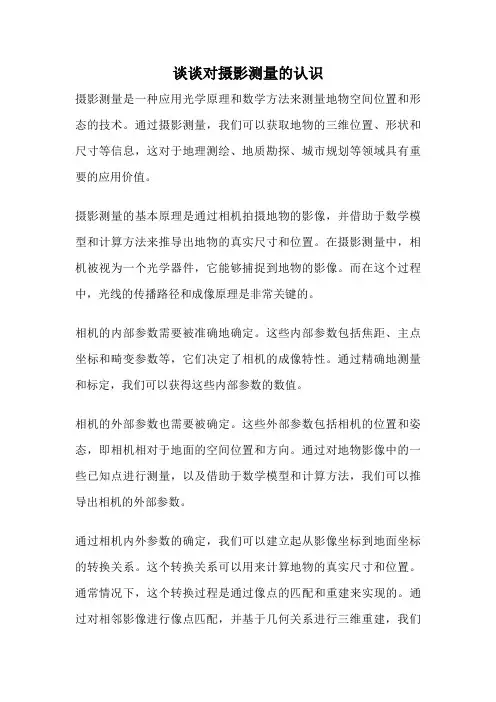 谈谈对摄影测量的认识

摄影测量是一种应用光学原理和数学方法来测量地物空间位置和形态的技术。通过摄影测量，我们可以获取地物的三维位置、形状和尺寸等信息，这对于地理测绘、地质勘探、城市规划等领域具有重要的应用价值。

摄影测量的基本原理是通过相机拍摄地物的影像，并借助于数学模型和计算方法来推导出地物的真实尺寸和位置。在摄影测量中，相机被视为一个光学器件，它能够捕捉到地物的影像。而在这个过程中，光线的传播路径和成像原理是非常关键的。

相机的内部参数需要被准确地确定。这些内部参数包括焦距、主点坐标和畸变参数等，它们决定了相机的成像特性。通过精确地测量和标定，我们可以获得这些内部参数的数值。

相机的外部参数也需要被确定。这些外部参数包括相机的位置和姿态，即相机相对于地面的空间位置和方向。通过对地物影像中的一些已知点进行测量，以及借助于数学模型和计算方法，我们可以推导出相机的外部参数。

通过相机内外参数的确定，我们可以建立起从影像坐标到地面坐标的转换关系。这个转换关系可以用来计算地物的真实尺寸和位置。通常情况下，这个转换过程是通过像点的匹配和重建来实现的。通过对相邻影像进行像点匹配，并基于几何关系进行三维重建，我们